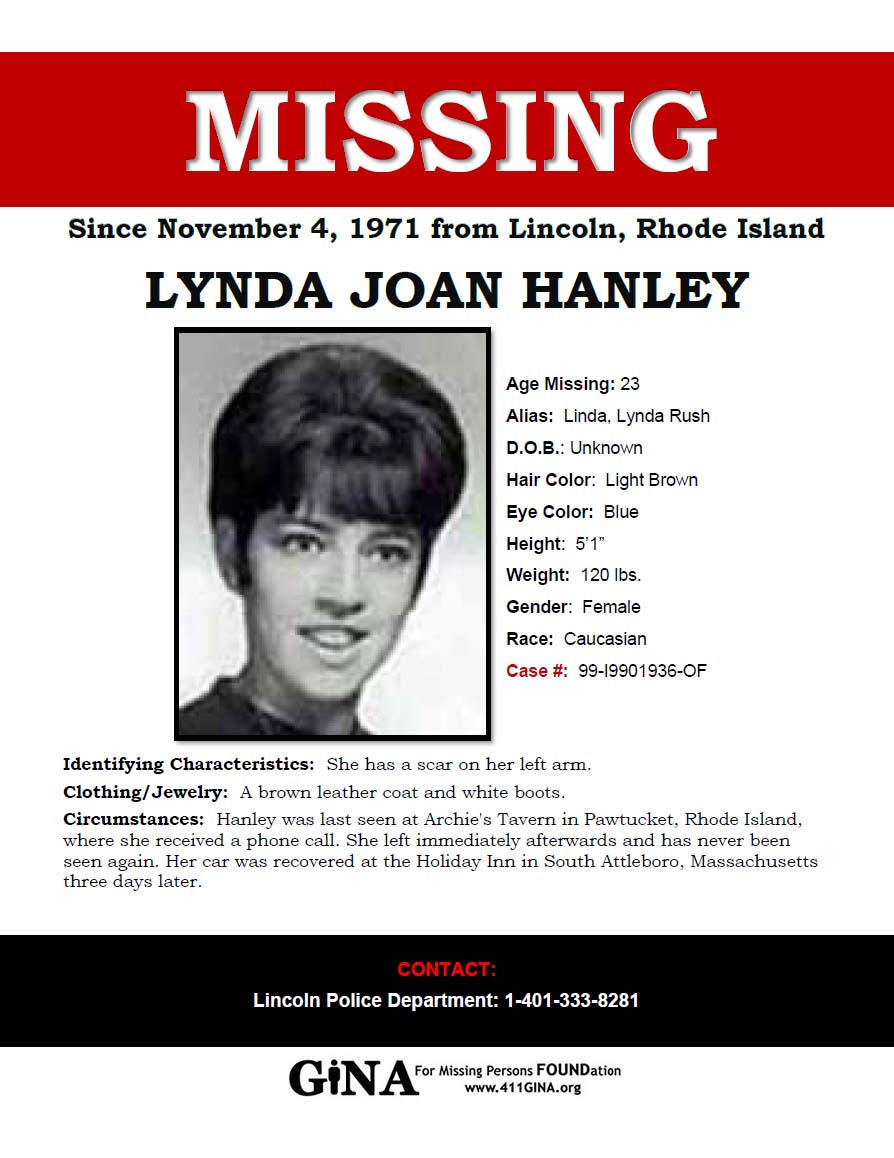 MISSING

Since November 4, 1971 from Lincoln, Rhode Island

LYNDA JOAN HANLEY

Age Missing: 23

Alias: Linda, Lynda Rush

D.O.B.: Unknown

Hair Color: Light Brown

Eye Color: Blue

Height: 5'1"

Weight: 120 lbs.

Gender: Female

Race: Caucasian

Case #: 99-I9901936-OF

Identifying Characteristics: She has a scar on her left arm.

Clothing/Jewelry: A brown leather coat and white boots.

Circumstances: Hanley was last seen at Archie's Tavern in Pawtucket, Rhode Island, where she received a phone call. She left immediately afterwards and has never been seen again. Her car was recovered at the Holiday Inn in South Attleboro, Massachusetts three days later.

CONTACT:

Lincoln Police Department: 1-401-333-8281

GiNA For Missing Persons FOUNDation www.411GINA.org